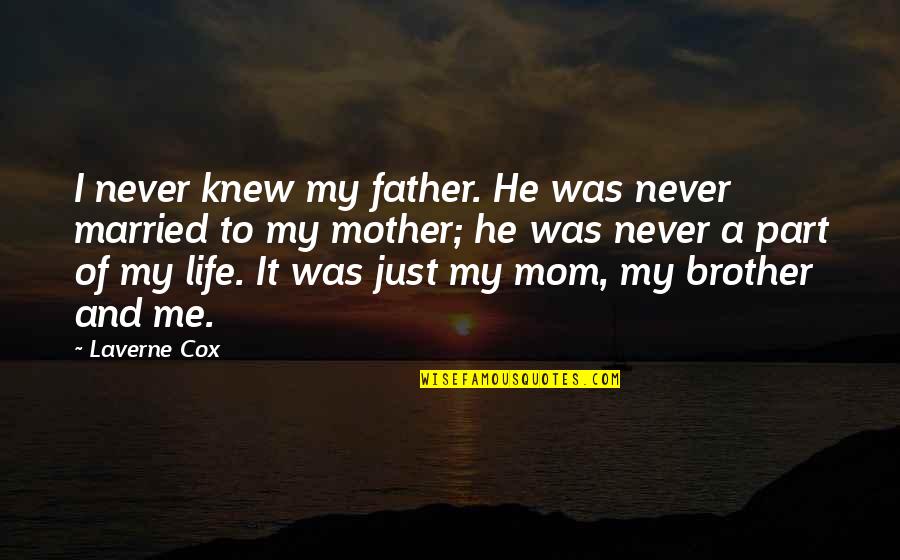 I never knew my father. He was never married to my mother; he was never a part of my life. It was just my mom, my brother and me.

~ Laverne Cox

WISEFAMOUSQUOTES.COM